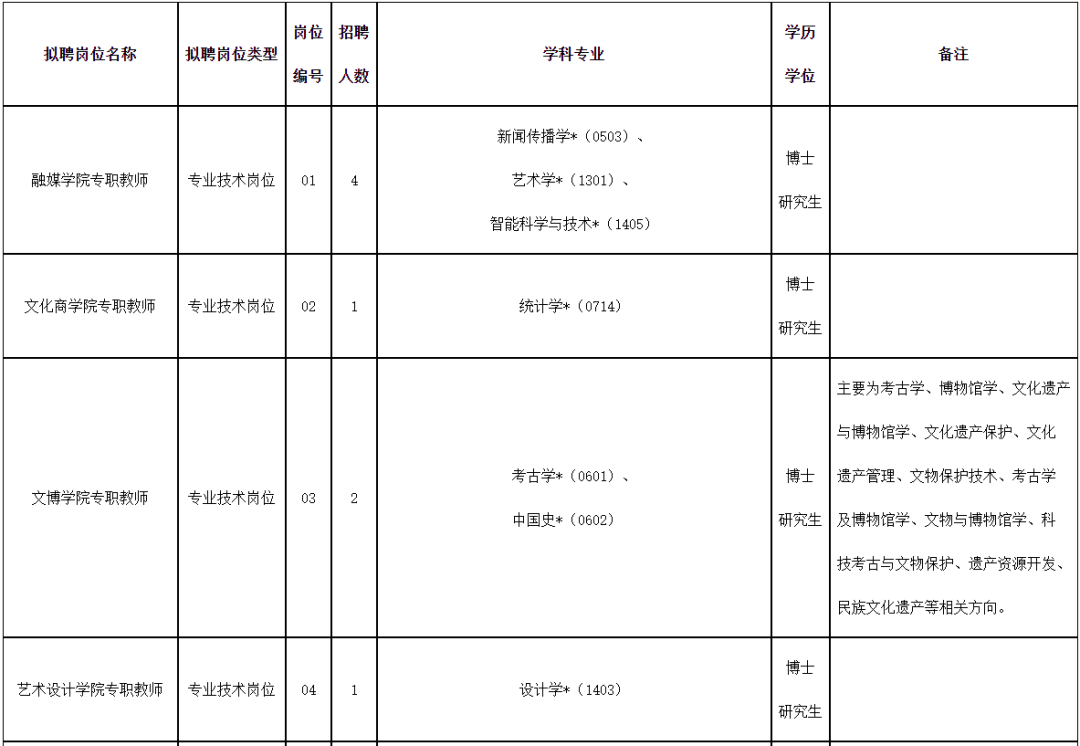 | 拟聘岗位名称 | 拟聘岗位类型 | 岗位编号 | 招聘人数 | 学科专业 | 学历学位 | 备注 |
|---|---|---|---|---|---|---|
| 融媒学院专职教师 | 专业技术岗位 | 01 | 4 | 新闻传播学*（0503）、艺术学*（1301）、智能科学与技术*（1405） | 博士研究生 | |
| 文化商学院专职教师 | 专业技术岗位 | 02 | 1 | 统计学*（0714） | 博士研究生 | |
| 文博学院专职教师 | 专业技术岗位 | 03 | 2 | 考古学*（0601）、中国史*（0602） | 博士研究生 | 主要为考古学、博物馆学、文化遗产与博物馆学、文化遗产保护、文化遗产管理、文物保护技术、考古学及博物馆学、文物与博物馆学、科技考古与文物保护、遗产资源开发、民族文化遗产等相关方向。 |
| 艺术设计学院专职教师 | 专业技术岗位 | 04 | 1 | 设计学*（1403） | 博士研究生 | |